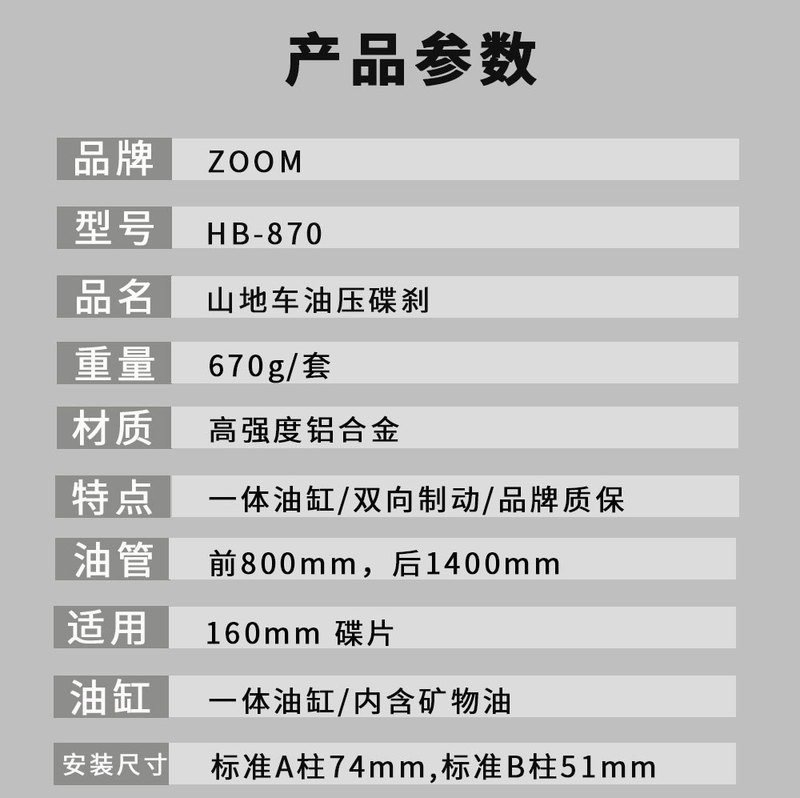 产品参数

| 品牌 | ZOOM |
|---|---|
| 型号 | HB-870 |
| 品名 | 山地车油压碟刹 |
| 重量 | 670g/套 |
| 材质 | 高强度铝合金 |
| 特点 | 一体油缸/双向制动/品牌质保 |
| 油管 | 前800mm，后1400mm |
| 适用 | 160mm 碟片 |
| 油缸 | 一体油缸/内含矿物油 |
| 安装尺寸 | 标准A柱74mm,标准B柱51mm |